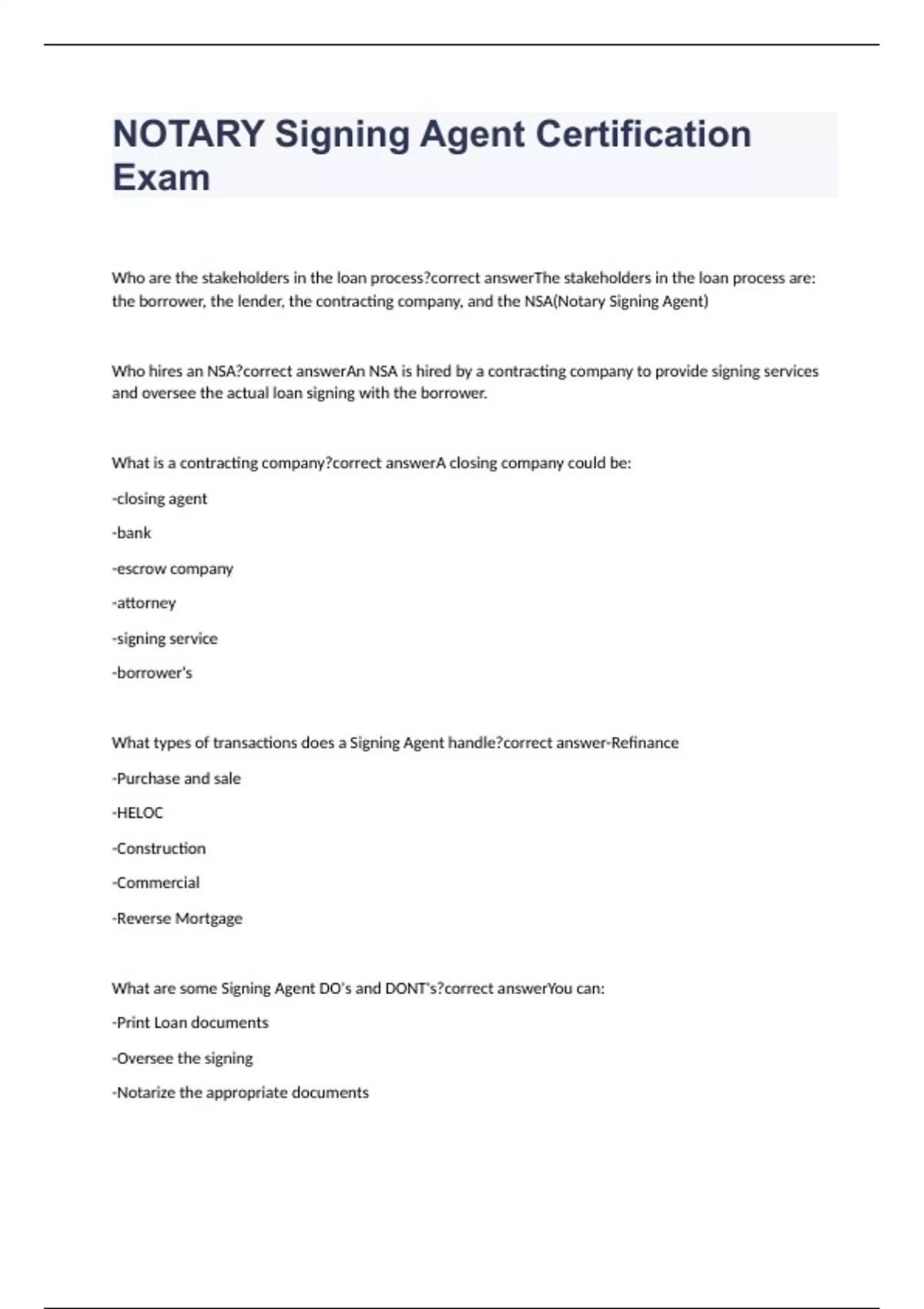 NOTARY Signing Agent Certification Exam

Who are the stakeholders in the loan process?correct answerThe stakeholders in the loan process are: the borrower, the lender, the contracting company, and the NSA(Notary Signing Agent)

Who hires an NSA?correct answerAn NSA is hired by a contracting company to provide signing services and oversee the actual loan signing with the borrower.

What is a contracting company?correct answerA closing company could be:

-closing agent

-bank

-escrow company

-attorney

-signing service

-borrower's

What types of transactions does a Signing Agent handle?correct answer-Refinance

-Purchase and sale

-HELOC

-Construction

-Commercial

-Reverse Mortgage

What are some Signing Agent DO's and DONT's?correct answerYou can:

-Print Loan documents

-Oversee the signing

-Notarize the appropriate documents